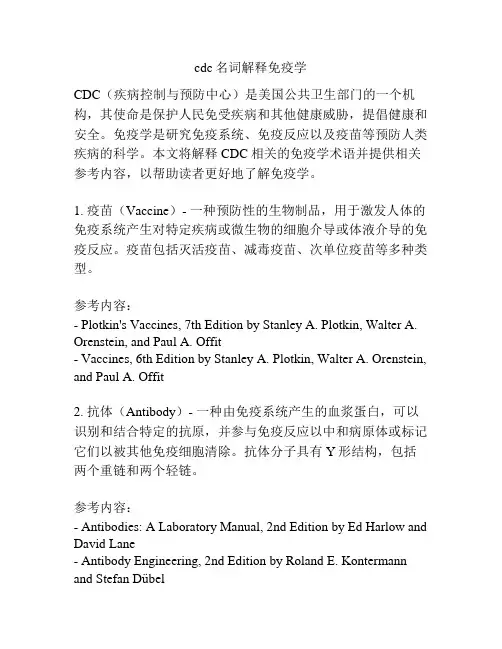 cdc 名词解释免疫学

CDC（疾病控制与预防中心）是美国公共卫生部门的一个机构，其使命是保护人民免受疾病和其他健康威胁，提倡健康和安全。免疫学是研究免疫系统、免疫反应以及疫苗等预防人类疾病的科学。本文将解释 CDC 相关的免疫学术语并提供相关参考内容，以帮助读者更好地了解免疫学。

1. 疫苗（Vaccine）- 一种预防性的生物制品，用于激发人体的免疫系统产生对特定疾病或微生物的细胞介导或体液介导的免疫反应。疫苗包括灭活疫苗、减毒疫苗、次单位疫苗等多种类型。

参考内容：
- Plotkin's Vaccines, 7th Edition by Stanley A. Plotkin, Walter A. Orenstein, and Paul A. Offit
- Vaccines, 6th Edition by Stanley A. Plotkin, Walter A. Orenstein, and Paul A. Offit

2. 抗体（Antibody）- 一种由免疫系统产生的血浆蛋白，可以识别和结合特定的抗原，并参与免疫反应以中和病原体或标记它们以被其他免疫细胞清除。抗体分子具有 Y 形结构，包括两个重链和两个轻链。

参考内容：
- Antibodies: A Laboratory Manual, 2nd Edition by Ed Harlow and David Lane
- Antibody Engineering, 2nd Edition by Roland E. Kontermann and Stefan Dübel